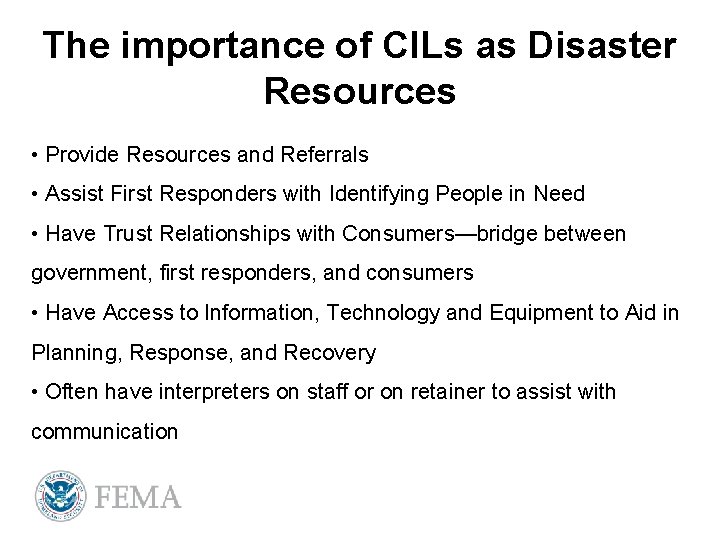 The importance of CILs as Disaster Resources

• Provide Resources and Referrals

• Assist First Responders with Identifying People in Need

• Have Trust Relationships with Consumers—bridge between government, first responders, and consumers

• Have Access to Information, Technology and Equipment to Aid in Planning, Response, and Recovery

• Often have interpreters on staff or on retainer to assist with communication

FEMA